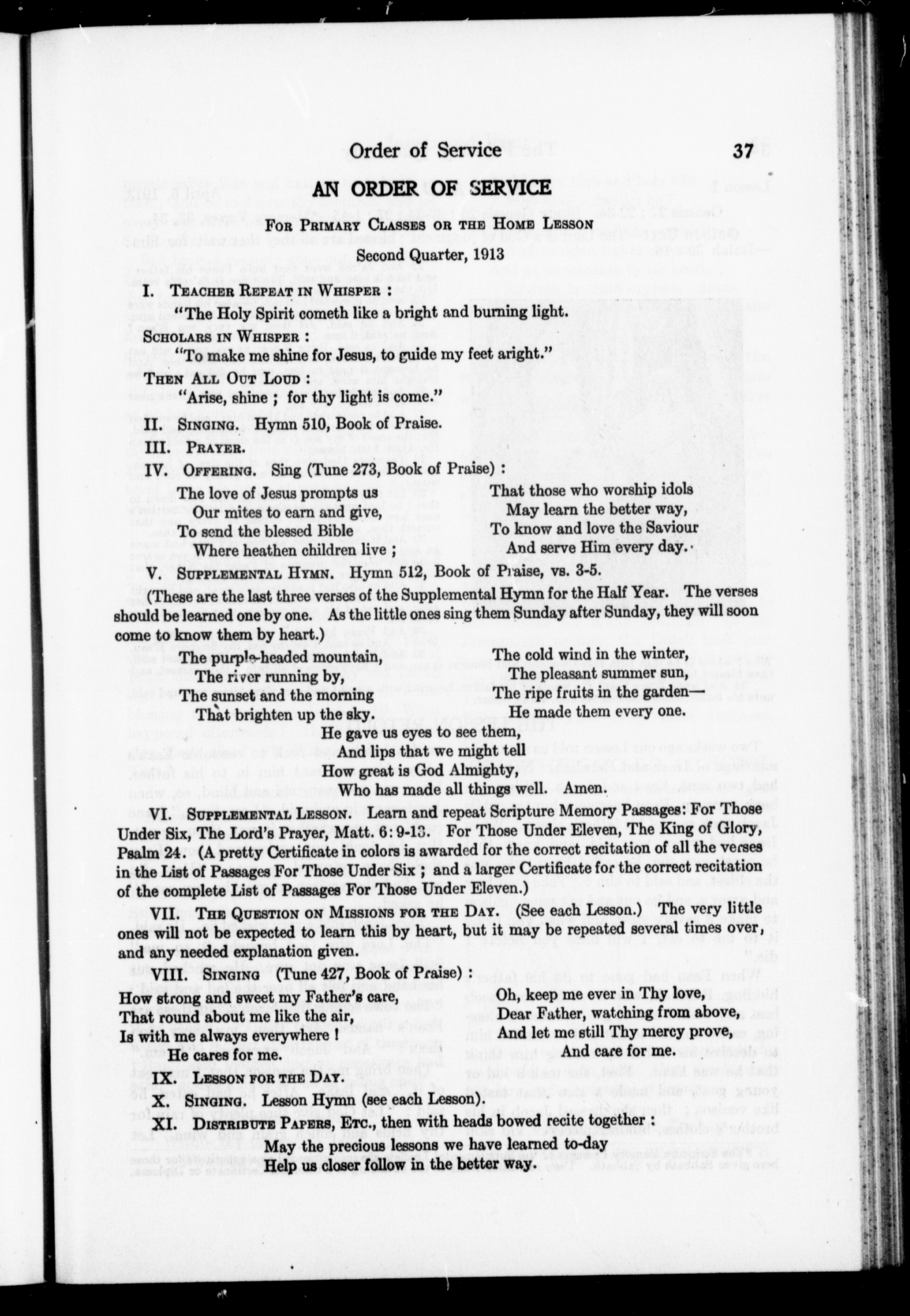 Order of Service 37

AN ORDER OF SERVICE

For Primary Classes or the Home Lesson

Second Quarter, 1913

I. Teacher Repeat in Whisper :

"The Holy Spirit cometh like a bright and burning light.

Scholars in Whisper :

"To make me shine for Jesus, to guide my feet aright."

Then All Out Loud :

"Arise, shine ; for thy light is come."

II. Singing. Hymn 510, Book of Praise.

III. Prayer.

IV. Offering. Sing (Tune 273, Book of Praise) :

The love of Jesus prompts us
Our mites to earn and give,
To send the blessed Bible
Where heathen children live ;

That those who worship idols
May learn the better way,
To know and love the Saviour
And serve Him every day.

V. Supplemental Hymn. Hymn 512, Book of Praise, vs. 3-5.

(These are the last three verses of the Supplemental Hymn for the Half Year. The verses should be learned one by one. As the little ones sing them Sunday after Sunday, they will soon come to know them by heart.)

The purple-headed mountain,
The river running by,
The sunset and the morning
That brighten up the sky.

The cold wind in the winter,
The pleasant summer sun,
The ripe fruits in the garden—
He made them every one.

He gave us eyes to see them,
And lips that we might tell
How great is God Almighty,
Who has made all things well. Amen.

VI. Supplemental Lesson. Learn and repeat Scripture Memory Passages: For Those Under Six, The Lord's Prayer, Matt. 6: 9-13. For Those Under Eleven, The King of Glory, Psalm 24. (A pretty Certificate in colors is awarded for the correct recitation of all the verses in the List of Passages For Those Under Six ; and a larger Certificate for the correct recitation of the complete List of Passages For Those Under Eleven.)

VII. The Question on Missions for the Day. (See each Lesson.) The very little ones will not be expected to learn this by heart, but it may be repeated several times over, and any needed explanation given.

VIII. Singing (Tune 427, Book of Praise) :

How strong and sweet my Father's care,
That round about me like the air,
Is with me always everywhere !
He cares for me.

Oh, keep me ever in Thy love,
Dear Father, watching from above,
And let me still Thy mercy prove,
And care for me.

IX. Lesson for the Day.

X. Singing. Lesson Hymn (see each Lesson).

XI. Distribute Papers, Etc., then with heads bowed recite together :

May the precious lessons we have learned to-day
Help us closer follow in the better way.